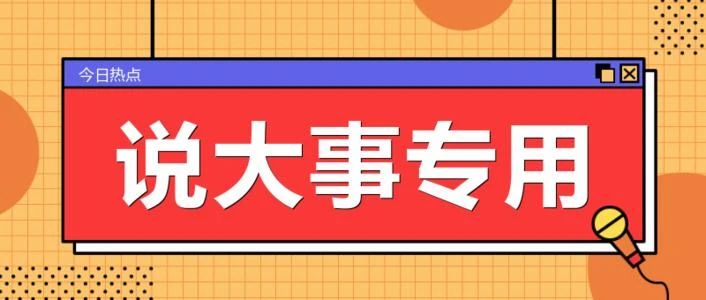 今日热点

说大事专用